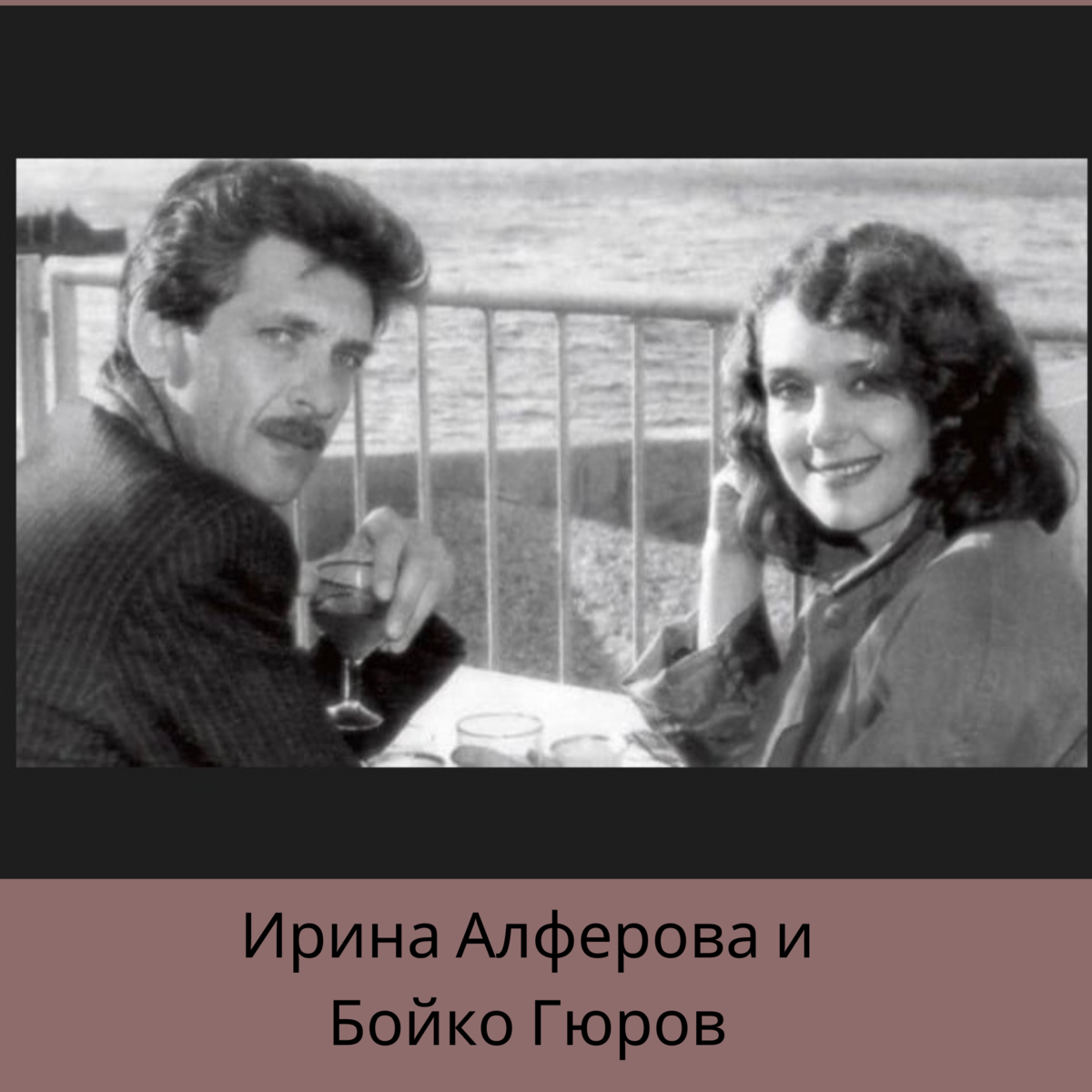 Ирина Алферова и
Бойко Гюров